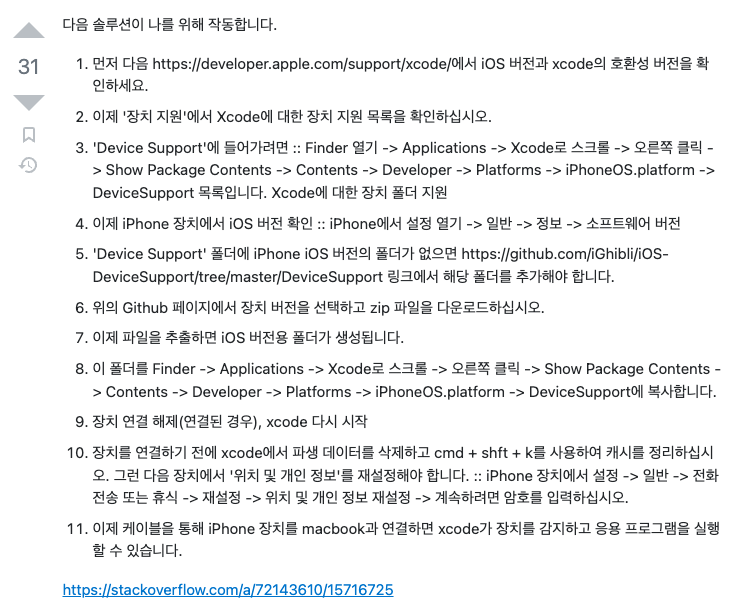 31

다음 솔루션이 나를 위해 작동합니다.

1. 먼저 다음 https://developer.apple.com/support/xcode/에서 iOS 버전과 xcode의 호환성 버전을 확인하세요.
2. 이제 '장치 지원'에서 Xcode에 대한 장치 지원 목록을 확인하십시오.
3. 'Device Support'에 들어가려면 :: Finder 열기 -> Applications -> Xcode로 스크롤 -> 오른쪽 클릭 -> Show Package Contents -> Contents -> Developer -> Platforms -> iPhoneOS.platform -> DeviceSupport 목록입니다. Xcode에 대한 장치 폴더 지원
4. 이제 iPhone 장치에서 iOS 버전 확인 :: iPhone에서 설정 열기 -> 일반 -> 정보 -> 소프트웨어 버전
5. 'Device Support' 폴더에 iPhone iOS 버전의 폴더가 없으면 https://github.com/iGhibli/iOS-DeviceSupport/tree/master/DeviceSupport 링크에서 해당 폴더를 추가해야 합니다.
6. 위의 Github 페이지에서 장치 버전을 선택하고 zip 파일을 다운로드하십시오.
7. 이제 파일을 추출하면 iOS 버전용 폴더가 생성됩니다.
8. 이 폴더를 Finder -> Applications -> Xcode로 스크롤 -> 오른쪽 클릭 -> Show Package Contents -> Contents -> Developer -> Platforms -> iPhoneOS.platform -> DeviceSupport에 복사합니다.
9. 장치 연결 해제(연결된 경우), xcode 다시 시작
10. 장치를 연결하기 전에 xcode에서 파생 데이터를 삭제하고 cmd + shft + k를 사용하여 캐시를 정리하십시오. 그런 다음 장치에서 '위치 및 개인 정보'를 재설정해야 합니다. :: iPhone 장치에서 설정 -> 일반 -> 전화 전송 또는 휴식 -> 재설정 -> 위치 및 개인 정보 재설정 -> 계속하려면 암호를 입력하십시오.
11. 이제 케이블을 통해 iPhone 장치를 macbook과 연결하면 xcode가 장치를 감지하고 응용 프로그램을 실행할 수 있습니다.

https://stackoverflow.com/a/72143610/15716725